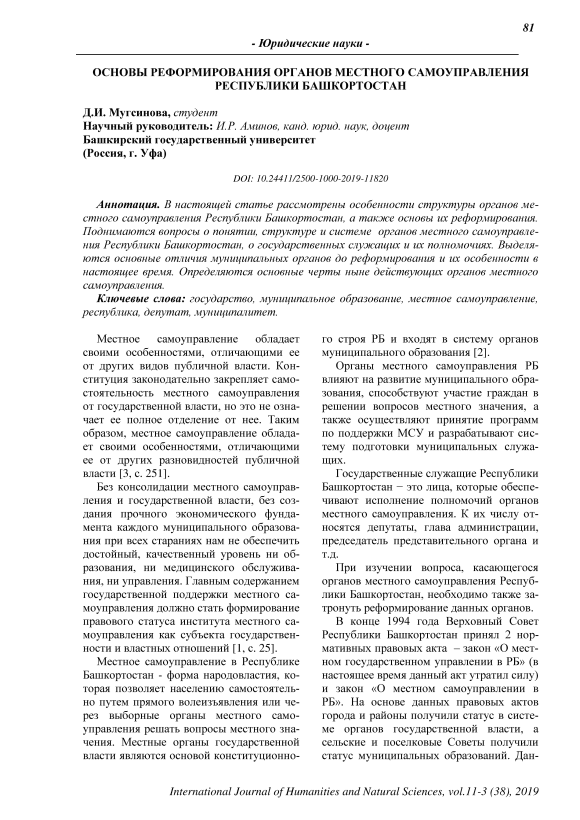 81

- Юридические науки -

ОСНОВЫ РЕФОРМИРОВАНИЯ ОРГАНОВ МЕСТНОГО САМОУПРАВЛЕНИЯ РЕСПУБЛИКИ БАШКОРТОСТАН

Д.И. Мугсинова, студент
Научный руководитель: И.Р. Аминов, канд. юрид. наук, доцент
Башкирский государственный университет
(Россия, г. Уфа)

DOI: 10.24411/2500-1000-2019-11820

Аннотация. В настоящей статье рассмотрены особенности структуры органов местного самоуправления Республики Башкортостан, а также основы их реформирования. Поднимаются вопросы о понятии, структуре и системе органов местного самоуправления Республики Башкортостан, о государственных служащих и их полномочиях. Выделяются основные отличия муниципальных органов до реформирования и их особенности в настоящее время. Определяются основные черты ныне действующих органов местного самоуправления.

Ключевые слова: государство, муниципальное образование, местное самоуправление, республика, депутат, муниципалитет.

Местное самоуправление обладает своими особенностями, отличающими ее от других видов публичной власти. Конституция законодательно закрепляет самостоятельность местного самоуправления от государственной власти, но это не означает ее полное отделение от нее. Таким образом, местное самоуправление обладает своими особенностями, отличающими ее от других разновидностей публичной власти [3, с. 251].

Без консолидации местного самоуправления и государственной власти, без создания прочного экономического фундамента каждого муниципального образования при всех стараниях нам не обеспечить достойный, качественный уровень ни образования, ни медицинского обслуживания, ни управления. Главным содержанием государственной поддержки местного самоуправления должно стать формирование правового статуса института местного самоуправления как субъекта государственности и властных отношений [1, с. 25].

Местное самоуправление в Республике Башкортостан - форма народовластия, которая позволяет населению самостоятельно путем прямого волеизъявления или через выборные органы местного самоуправления решать вопросы местного значения. Местные органы государственной власти являются основой конституционного строя РБ и входят в систему органов муниципального образования [2].

Органы местного самоуправления РБ влияют на развитие муниципального образования, способствуют участие граждан в решении вопросов местного значения, а также осуществляют принятие программ по поддержки МСУ и разрабатывают систему подготовки муниципальных служащих.

Государственные служащие Республики Башкортостан − это лица, которые обеспечивают исполнение полномочий органов местного самоуправления. К их числу относятся депутаты, глава администрации, председатель представительного органа и т.д.

При изучении вопроса, касающегося органов местного самоуправления Республики Башкортостан, необходимо также затронуть реформирование данных органов.

В конце 1994 года Верховный Совет Республики Башкортостан принял 2 нормативных правовых акта – закон «О местном государственном управлении в РБ» (в настоящее время данный акт утратил силу) и закон «О местном самоуправлении в РБ». На основе данных правовых актов города и районы получили статус в системе органов государственной власти, а сельские и поселковые Советы получили статус муниципальных образований. Дан-

International Journal of Humanities and Natural Sciences, vol.11-3 (38), 2019